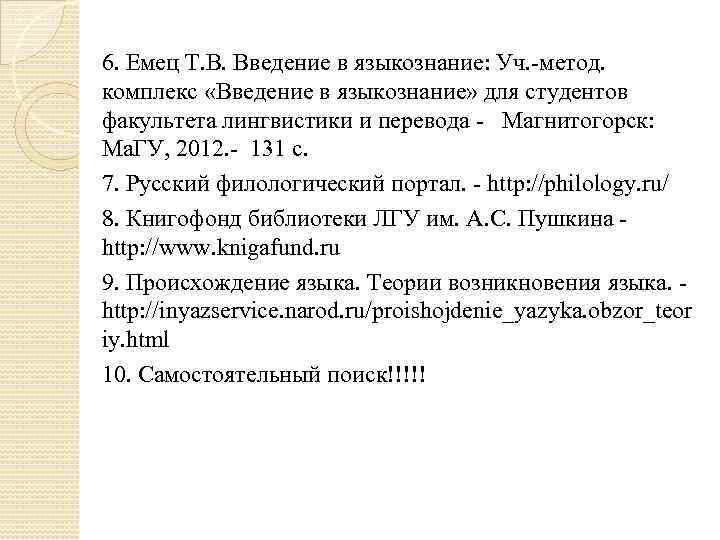 6. Емец Т.В. Введение в языкознание: Уч.-метод. комплекс «Введение в языкознание» для студентов факультета лингвистики и перевода - Магнитогорск: МаГУ, 2012.- 131 с.

7. Русский филологический портал. - http://philology.ru/

8. Книгофонд библиотеки ЛГУ им. А.С. Пушкина - http://www.knigafund.ru

9. Происхождение языка. Теории возникновения языка. - http://inyazservice.narod.ru/proishojdenie_yazyka.obzor_teoriy.html

10. Самостоятельный поиск!!!!!